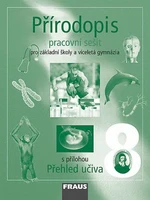 Přírodopis

pracovní sešit

pro základní školy a víceletá gymnázia

8

s přílohou

Přehled učiva

FRAUS